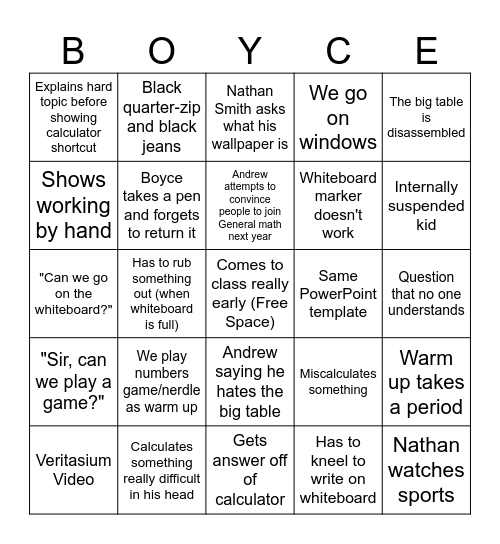 | B | O | Y | C | E |
|---|---|---|---|---|
| Explains hard topic before showing calculator shortcut | Black quarter-zip and black jeans | Nathan Smith asks what his wallpaper is | We go on windows | The big table is disassembled |
| Shows working by hand | Boyce takes a pen and forgets to return it | Andrew attempts to convince people to join General math next year | Whiteboard marker doesn't work | Internally suspended kid |
| "Can we go on the whiteboard?" | Has to rub something out (when whiteboard is full) | Comes to class really early (Free Space) | Same PowerPoint template | Question that no one understands |
| "Sir, can we play a game?" | We play numbers game/nerdle as warm up | Andrew saying he hates the big table | Miscalculates something | Warm up takes a period |
| Veritasium Video | Calculates something really difficult in his head | Gets answer off of calculator | Has to kneel to write on whiteboard | Nathan watches sports |